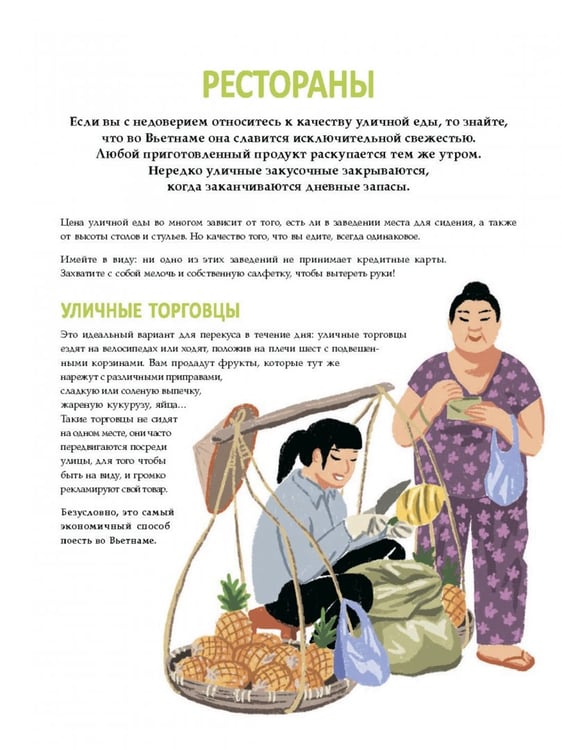 РЕСТОРАНЫ

Если вы с недоверием относитесь к качеству уличной еды, то знайте, что во Вьетнаме она славится исключительной свежестью. Любой приготовленный продукт раскупается тем же утром. Нередко уличные закусочные закрываются, когда заканчиваются дневные запасы.

Цена уличной еды во многом зависит от того, есть ли в заведении места для сидения, а также от высоты столов и стульев. Но качество того, что вы едите, всегда одинаковое.

Имейте в виду: ни одно из этих заведений не принимает кредитные карты. Захватите с собой мелочь и собственную салфетку, чтобы вытереть руки!

УЛИЧНЫЕ ТОРГОВЦЫ

Это идеальный вариант для перекуса в течение дня: уличные торговцы ездят на велосипедах или ходят, положив на плечи шест с подвешенными корзинами. Вам продадут фрукты, которые тут же нарежут с различными приправами, сладкую или соленую выпечку, жареную кукурузу, яйца... Такие торговцы не сидят на одном месте, они часто передвигаются посреди улицы, для того чтобы быть на виду, и громко рекламируют свой товар.

Безусловно, это самый экономичный способ поесть во Вьетнаме.